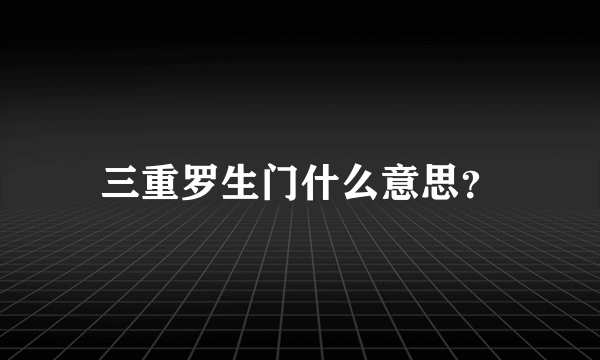 三重罗生门什么意思？